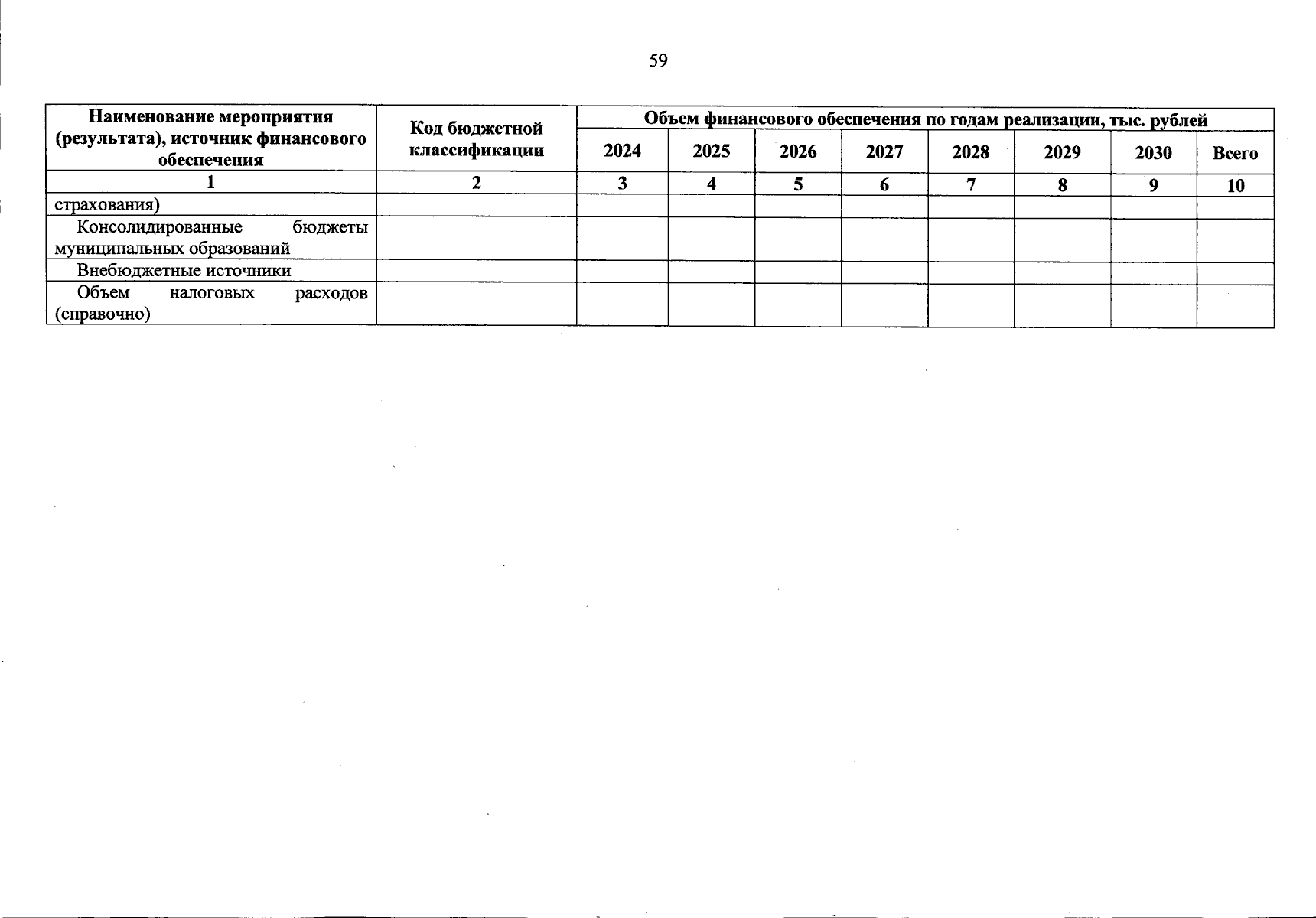 59

| Наименование мероприятия (результата), источник финансового обеспечения | Код бюджетной классификации | Объем финансового обеспечения по годам реализации, тыс. рублей | | | | | | | |
|---|---|---|---|---|---|---|---|---|---|
| | | 2024 | 2025 | 2026 | 2027 | 2028 | 2029 | 2030 | Всего |
| 1 | 2 | 3 | 4 | 5 | 6 | 7 | 8 | 9 | 10 |
| страхования) | | | | | | | | | |
| Консолидированные бюджеты муниципальных образований | | | | | | | | | |
| Внебюджетные источники | | | | | | | | | |
| Объем налоговых расходов (справочно) | | | | | | | | | |